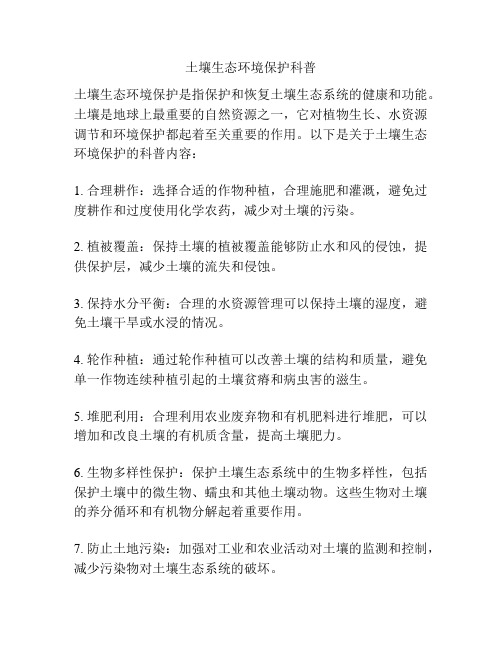 土壤生态环境保护科普

土壤生态环境保护是指保护和恢复土壤生态系统的健康和功能。土壤是地球上最重要的自然资源之一，它对植物生长、水资源调节和环境保护都起着至关重要的作用。以下是关于土壤生态环境保护的科普内容：

1. 合理耕作：选择合适的作物种植，合理施肥和灌溉，避免过度耕作和过度使用化学农药，减少对土壤的污染。

2. 植被覆盖：保持土壤的植被覆盖能够防止水和风的侵蚀，提供保护层，减少土壤的流失和侵蚀。

3. 保持水分平衡：合理的水资源管理可以保持土壤的湿度，避免土壤干旱或水浸的情况。

4. 轮作种植：通过轮作种植可以改善土壤的结构和质量，避免单一作物连续种植引起的土壤贫瘠和病虫害的滋生。

5. 堆肥利用：合理利用农业废弃物和有机肥料进行堆肥，可以增加和改良土壤的有机质含量，提高土壤肥力。

6. 生物多样性保护：保护土壤生态系统中的生物多样性，包括保护土壤中的微生物、蠕虫和其他土壤动物。这些生物对土壤的养分循环和有机物分解起着重要作用。

7. 防止土地污染：加强对工业和农业活动对土壤的监测和控制，减少污染物对土壤生态系统的破坏。